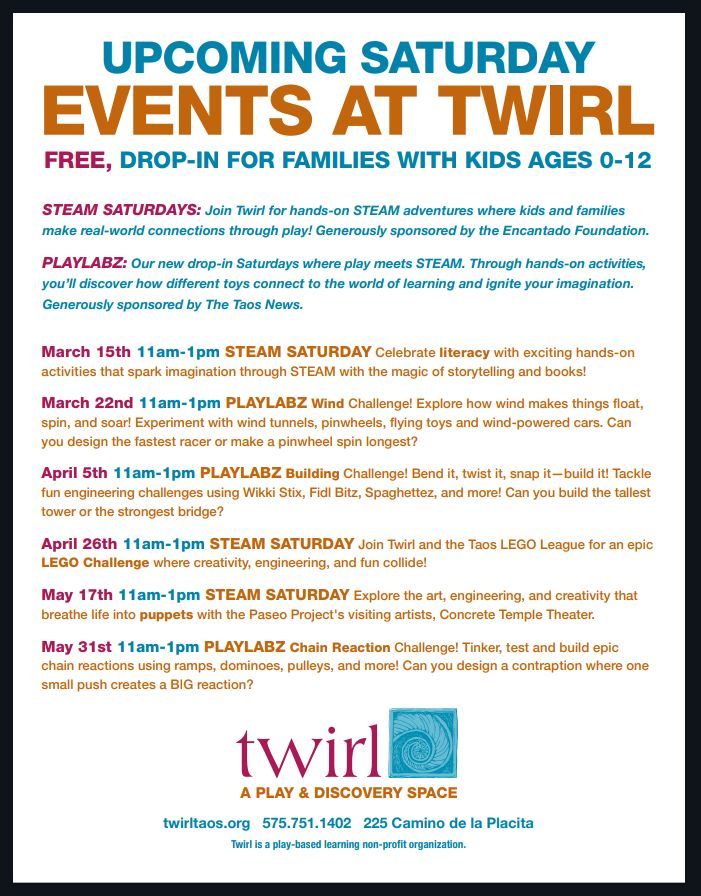 UPCOMING SATURDAY
EVENTS AT TWIRL
FREE, DROP-IN FOR FAMILIES WITH KIDS AGES 0-12

STEAM SATURDAYS: Join Twirl for hands-on STEAM adventures where kids and families make real-world connections through play! Generously sponsored by the Encantado Foundation.

PLAYLABZ: Our new drop-in Saturdays where play meets STEAM. Through hands-on activities, you'll discover how different toys connect to the world of learning and ignite your imagination. Generously sponsored by The Taos News.

March 15th 11am-1pm STEAM SATURDAY Celebrate literacy with exciting hands-on activities that spark imagination through STEAM with the magic of storytelling and books!

March 22nd 11am-1pm PLAYLABZ Wind Challenge! Explore how wind makes things float, spin, and soar! Experiment with wind tunnels, pinwheels, flying toys and wind-powered cars. Can you design the fastest racer or make a pinwheel spin longest?

April 5th 11am-1pm PLAYLABZ Building Challenge! Bend it, twist it, snap it—build it! Tackle fun engineering challenges using Wikki Stix, Fidl Bitz, Spaghettez, and more! Can you build the tallest tower or the strongest bridge?

April 26th 11am-1pm STEAM SATURDAY Join Twirl and the Taos LEGO League for an epic LEGO Challenge where creativity, engineering, and fun collide!

May 17th 11am-1pm STEAM SATURDAY Explore the art, engineering, and creativity that breathe life into puppets with the Paseo Project's visiting artists, Concrete Temple Theater.

May 31st 11am-1pm PLAYLABZ Chain Reaction Challenge! Tinker, test and build epic chain reactions using ramps, dominoes, pulleys, and more! Can you design a contraption where one small push creates a BIG reaction?

twirl
A PLAY & DISCOVERY SPACE

twirltaos.org 575.751.1402 225 Camino de la Placita
Twirl is a play-based learning non-profit organization.